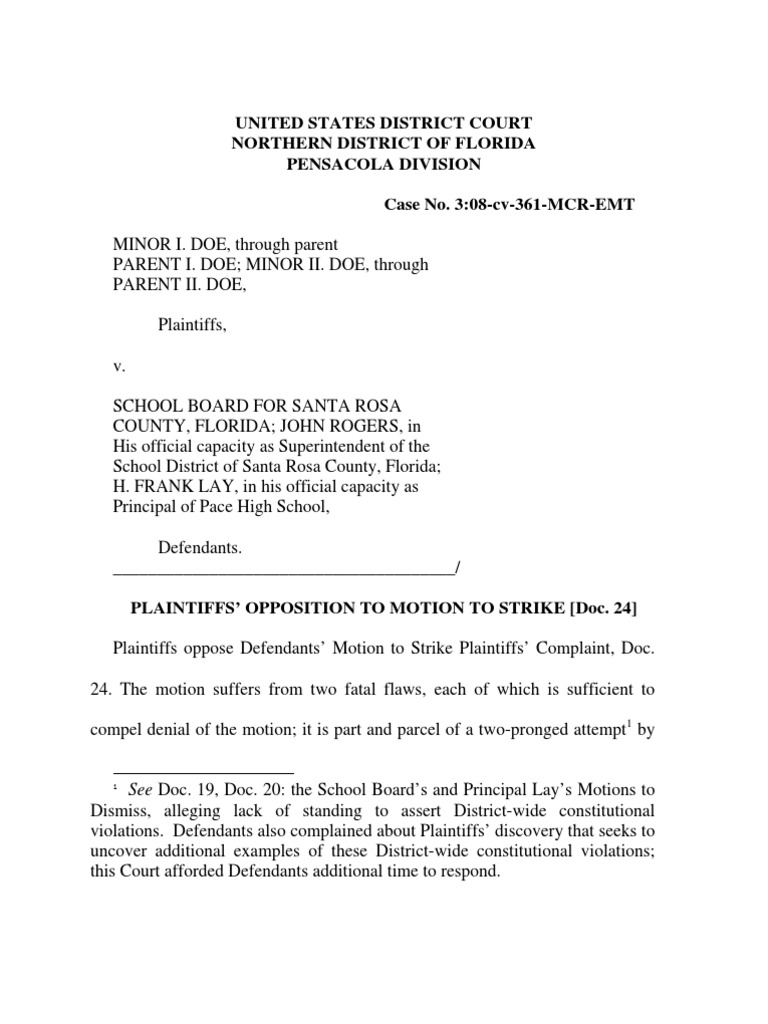 UNITED STATES DISTRICT COURT
NORTHERN DISTRICT OF FLORIDA
PENSACOLA DIVISION

Case No. 3:08-cv-361-MCR-EMT

MINOR I. DOE, through parent
PARENT I. DOE; MINOR II. DOE, through
PARENT II. DOE,

Plaintiffs,

v.

SCHOOL BOARD FOR SANTA ROSA
COUNTY, FLORIDA; JOHN ROGERS, in
His official capacity as Superintendent of the
School District of Santa Rosa County, Florida;
H. FRANK LAY, in his official capacity as
Principal of Pace High School,

Defendants.
____/

PLAINTIFFS' OPPOSITION TO MOTION TO STRIKE [Doc. 24]

Plaintiffs oppose Defendants' Motion to Strike Plaintiffs' Complaint, Doc. 24. The motion suffers from two fatal flaws, each of which is sufficient to compel denial of the motion; it is part and parcel of a two-pronged attempt$^{1}$ by

$^{1}$ See Doc. 19, Doc. 20: the School Board's and Principal Lay's Motions to Dismiss, alleging lack of standing to assert District-wide constitutional violations. Defendants also complained about Plaintiffs' discovery that seeks to uncover additional examples of these District-wide constitutional violations; this Court afforded Defendants additional time to respond.